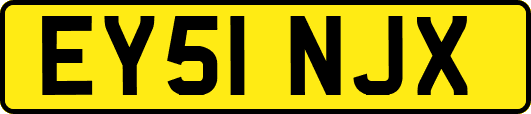 EY51 NJX